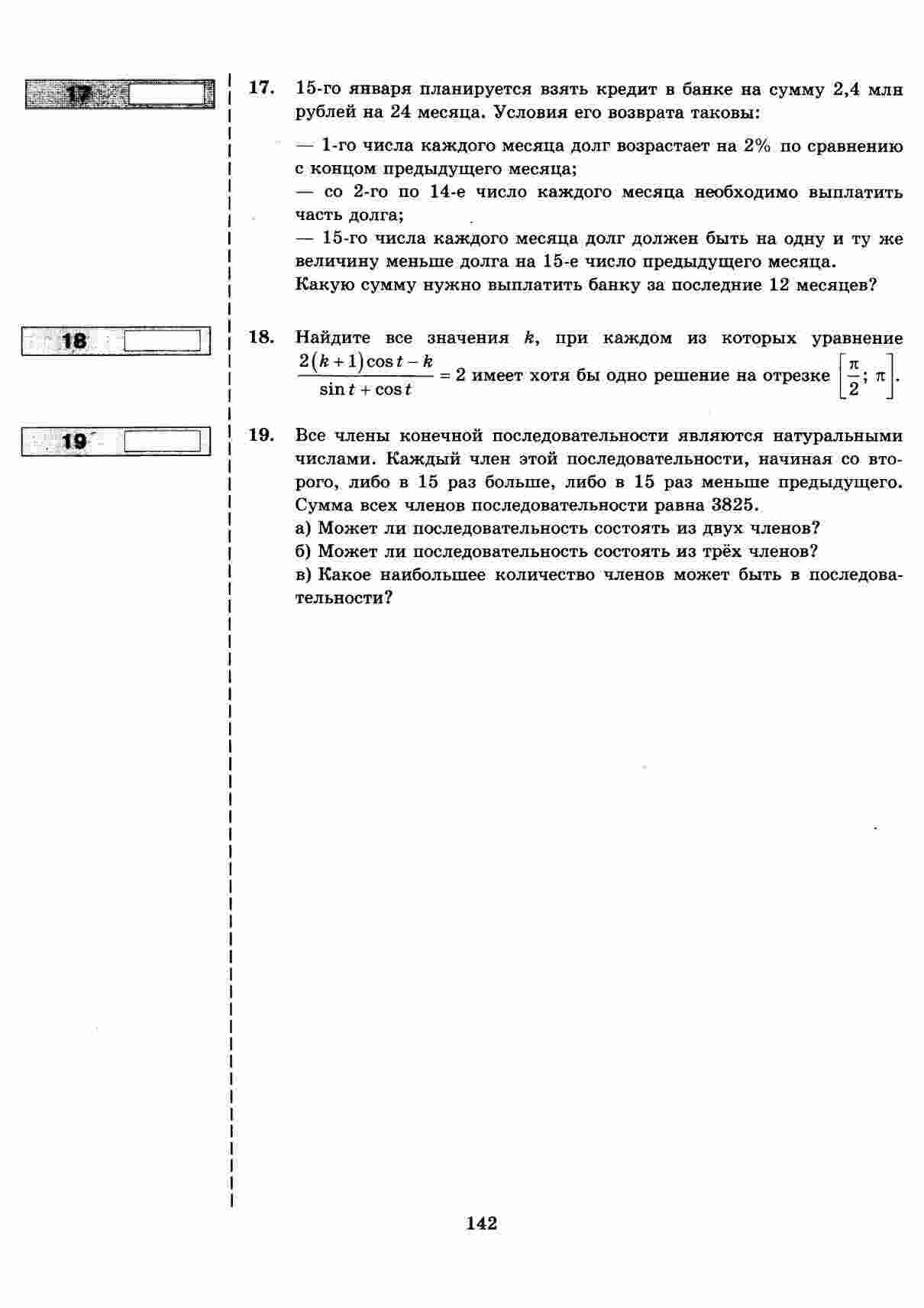 17

17. 15-го января планируется взять кредит в банке на сумму 2,4 млн рублей на 24 месяца. Условия его возврата таковы:

— 1-го числа каждого месяца долг возрастает на 2% по сравнению с концом предыдущего месяца;
— со 2-го по 14-е число каждого месяца необходимо выплатить часть долга;
— 15-го числа каждого месяца долг должен быть на одну и ту же величину меньше долга на 15-е число предыдущего месяца.
Какую сумму нужно выплатить банку за последние 12 месяцев?

18

18. Найдите все значения $k$, при каждом из которых уравнение $\frac{2(k+1)\cos t - k}{\sin t + \cos t} = 2$ имеет хотя бы одно решение на отрезке $\left[\frac{\pi}{2}; \pi\right]$.

19

19. Все члены конечной последовательности являются натуральными числами. Каждый член этой последовательности, начиная со второго, либо в 15 раз больше, либо в 15 раз меньше предыдущего. Сумма всех членов последовательности равна 3825.
а) Может ли последовательность состоять из двух членов?
б) Может ли последовательность состоять из трёх членов?
в) Какое наибольшее количество членов может быть в последовательности?

142